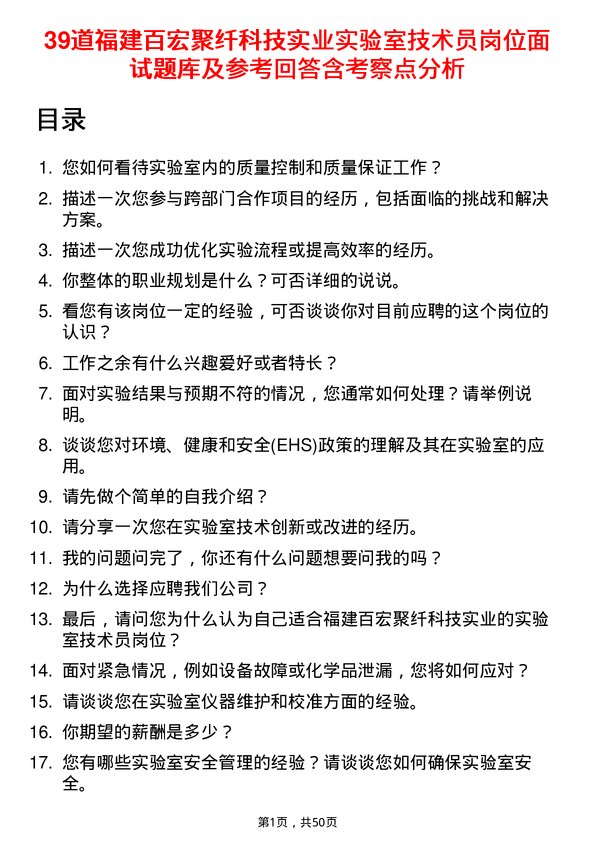 39道福建百宏聚纤科技实业实验室技术员岗位面试题库及参考回答含考察点分析

目录

1. 您如何看待实验室内的质量控制和质量保证工作？
2. 描述一次您参与跨部门合作项目的经历，包括面临的挑战和解决方案。
3. 描述一次您成功优化实验流程或提高效率的经历。
4. 你整体的职业规划是什么？可否详细的说说。
5. 看您有该岗位一定的经验，可否谈谈你对目前应聘的这个岗位的认识？
6. 工作之余有什么兴趣爱好或者特长？
7. 面对实验结果与预期不符的情况，您通常如何处理？请举例说明。
8. 谈谈您对环境、健康和安全(EHS)政策的理解及其在实验室的应用。
9. 请先做个简单的自我介绍？
10. 请分享一次您在实验室技术创新或改进的经历。
11. 我的问题问完了，你还有什么问题想要问我的吗？
12. 为什么选择应聘我们公司？
13. 最后，请问您为什么认为自己适合福建百宏聚纤科技实业的实验室技术员岗位？
14. 面对紧急情况，例如设备故障或化学品泄漏，您将如何应对？
15. 请谈谈您在实验室仪器维护和校准方面的经验。
16. 你期望的薪酬是多少？
17. 您有哪些实验室安全管理的经验？请谈谈您如何确保实验室安全。

第1页，共50页